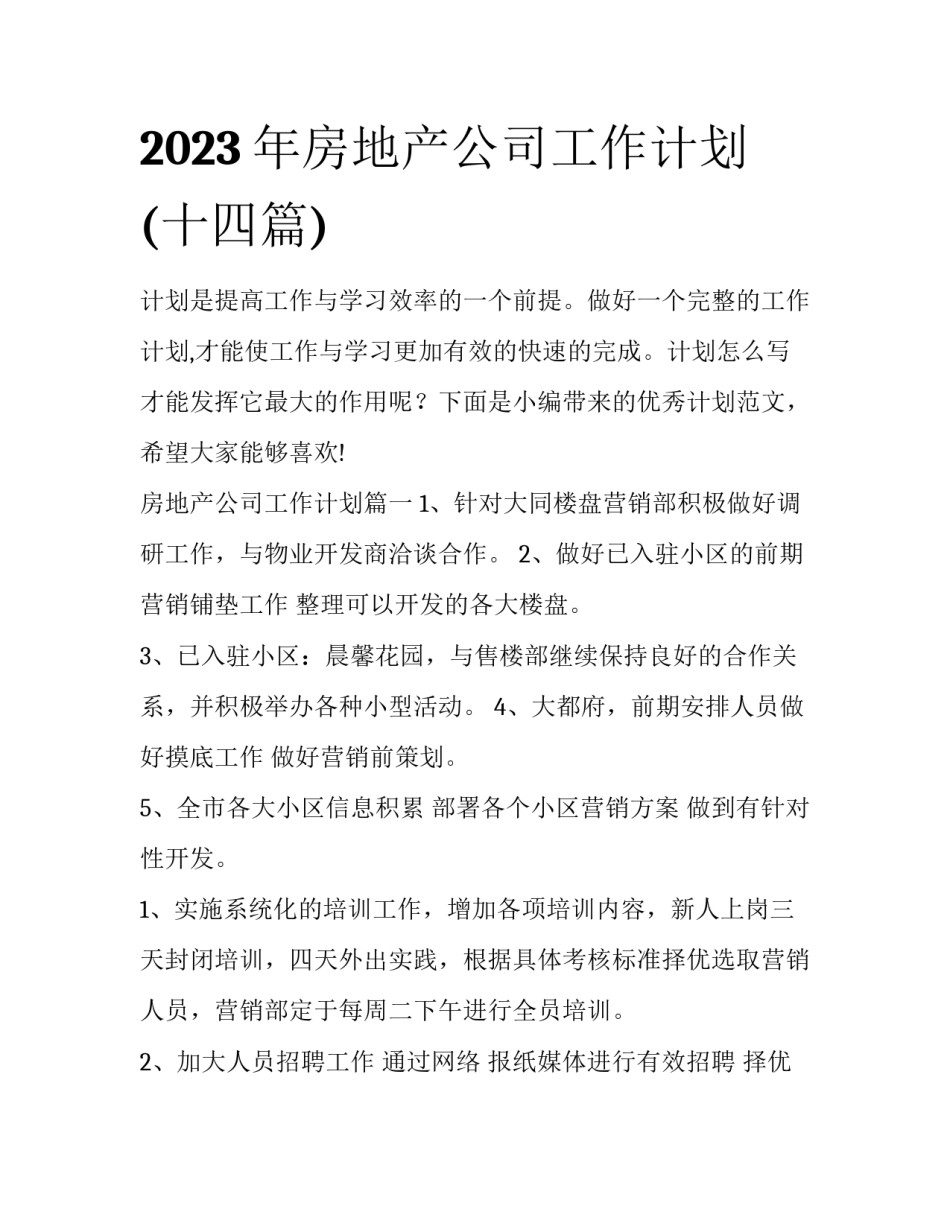 2023年房地产公司工作计划(十四篇)

计划是提高工作与学习效率的一个前提。做好一个完整的工作计划,才能使工作与学习更加有效的快速的完成。计划怎么写才能发挥它最大的作用呢？下面是小编带来的优秀计划范文，希望大家能够喜欢!

房地产公司工作计划篇一 1、针对大同楼盘营销部积极做好调研工作，与物业开发商洽谈合作。 2、做好已入驻小区的前期营销铺垫工作 整理可以开发的各大楼盘。

3、已入驻小区：晨馨花园，与售楼部继续保持良好的合作关系，并积极举办各种小型活动。 4、大都府，前期安排人员做好摸底工作 做好营销前策划。

5、全市各大小区信息积累 部署各个小区营销方案 做到有针对性开发。

1、实施系统化的培训工作，增加各项培训内容，新人上岗三天封闭培训，四天外出实践，根据具体考核标准择优选取营销人员，营销部定于每周二下午进行全员培训。

2、加大人员招聘工作 通过网络 报纸媒体进行有效招聘 择优